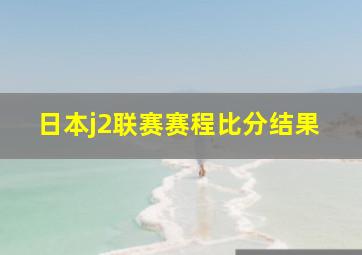 日本j2联赛赛程比分结果